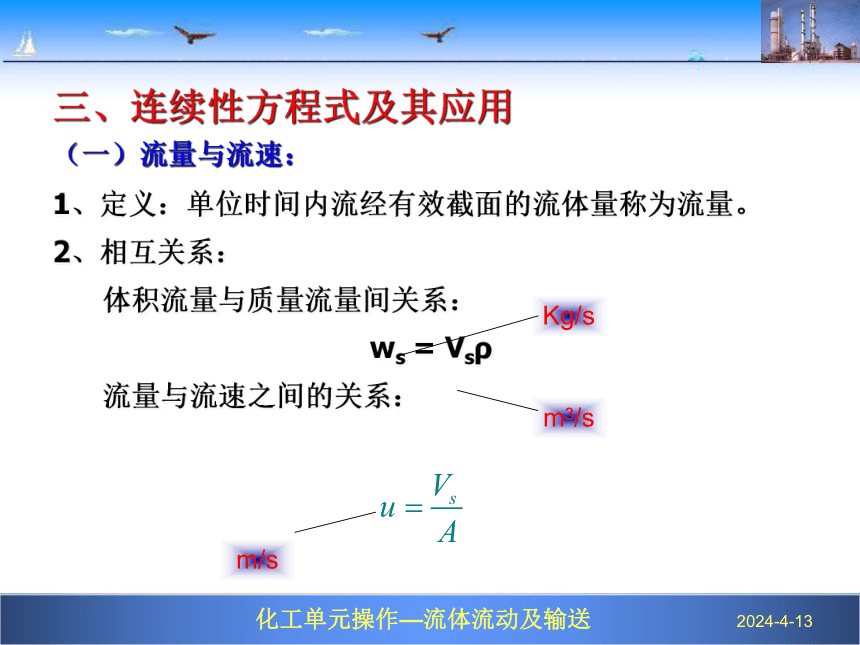 三、连续性方程式及其应用

（一）流量与流速：

1、定义：单位时间内流经有效截面的流体量称为流量。

2、相互关系：

体积流量与质量流量间关系：

Kg/s

$w_s = V_s\rho$

流量与流速之间的关系：

m³/s

$u = \frac{V_s}{A}$

m/s

化工单元操作—流体流动及输送

2024-4-13